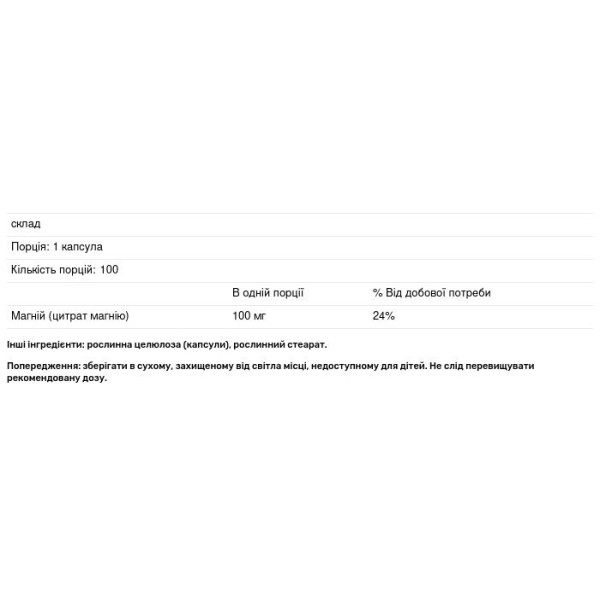 склад

Порція: 1 капсула

Кількість порцій: 100

| | В одній порції | % Від добової потреби |
|---|---|---|
| Магній (цитрат магнію) | 100 мг | 24% |

Інші інгредієнти: рослинна целюлоза (капсули), рослинний стеарат.

Попередження: зберігати в сухому, захищеному від світла місці, недоступному для дітей. Не слід перевищувати рекомендовану дозу.